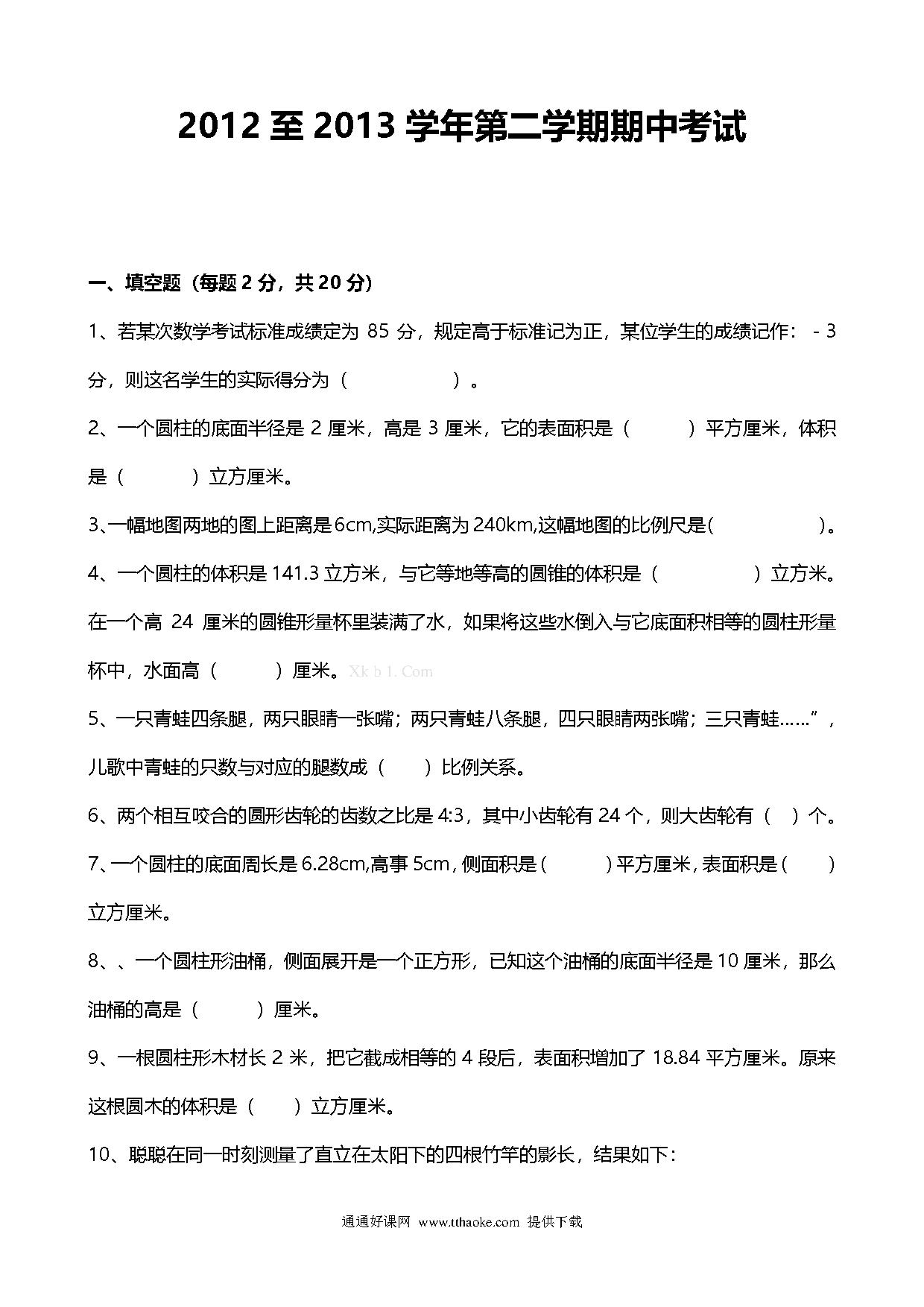 2012 至 2013 学年第二学期期中考试

一、填空题（每题 2 分，共 20 分）

1、若某次数学考试标准成绩定为 85 分，规定高于标准记为正，某位学生的成绩记作：-3 分，则这名学生的实际得分为（　　　　）。

2、一个圆柱的底面半径是 2 厘米，高是 3 厘米，它的表面积是（　　）平方厘米，体积是（　　）立方厘米。

3、一幅地图两地的图上距离是 6cm,实际距离为 240km,这幅地图的比例尺是(　　　　)。

4、一个圆柱的体积是 141.3 立方米，与它等地等高的圆锥的体积是（　　　）立方米。在一个高 24 厘米的圆锥形量杯里装满了水，如果将这些水倒入与它底面积相等的圆柱形量杯中，水面高（　　）厘米。Xk b 1. Com

5、一只青蛙四条腿，两只眼睛一张嘴；两只青蛙八条腿，四只眼睛两张嘴；三只青蛙……”，儿歌中青蛙的只数与对应的腿数成（　）比例关系。

6、两个相互咬合的圆形齿轮的齿数之比是 4:3，其中小齿轮有 24 个，则大齿轮有（　）个。

7、一个圆柱的底面周长是 6.28cm,高事 5cm，侧面积是（　　）平方厘米，表面积是（　）立方厘米。

8、、一个圆柱形油桶，侧面展开是一个正方形，已知这个油桶的底面半径是 10 厘米，那么油桶的高是（　　）厘米。

9、一根圆柱形木材长 2 米，把它截成相等的 4 段后，表面积增加了 18.84 平方厘米。原来这根圆木的体积是（　）立方厘米。

10、聪聪在同一时刻测量了直立在太阳下的四根竹竿的影长，结果如下：

通通好课网 www.tthaoke.com 提供下载